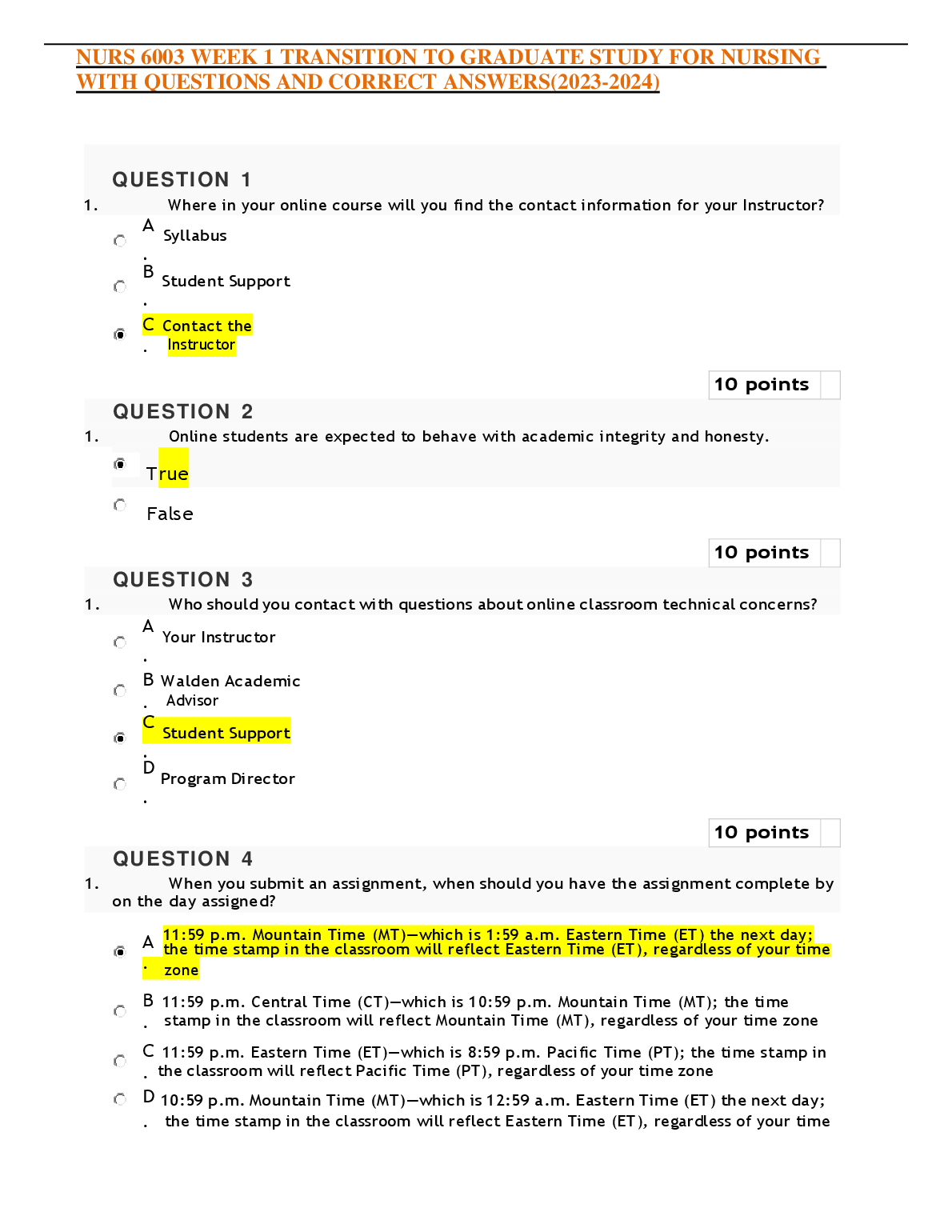 NURS 6003 WEEK 1 TRANSITION TO GRADUATE STUDY FOR NURSING WITH QUESTIONS AND CORRECT ANSWERS(2023-2024)

QUESTION 1

1. Where in your online course will you find the contact information for your Instructor?

A. Syllabus

B. Student Support

C. Contact the Instructor

10 points

QUESTION 2

1. Online students are expected to behave with academic integrity and honesty.

True

False

10 points

QUESTION 3

1. Who should you contact with questions about online classroom technical concerns?

A. Your Instructor

B. Walden Academic Advisor

C. Student Support

D. Program Director

10 points

QUESTION 4

1. When you submit an assignment, when should you have the assignment complete by on the day assigned?

A. 11:59 p.m. Mountain Time (MT)—which is 1:59 a.m. Eastern Time (ET) the next day; the time stamp in the classroom will reflect Eastern Time (ET), regardless of your time zone

B. 11:59 p.m. Central Time (CT)—which is 10:59 p.m. Mountain Time (MT); the time stamp in the classroom will reflect Mountain Time (MT), regardless of your time zone

C. 11:59 p.m. Eastern Time (ET)—which is 8:59 p.m. Pacific Time (PT); the time stamp in the classroom will reflect Pacific Time (PT), regardless of your time zone

D. 10:59 p.m. Mountain Time (MT)—which is 12:59 a.m. Eastern Time (ET) the next day; the time stamp in the classroom will reflect Eastern Time (ET), regardless of your time